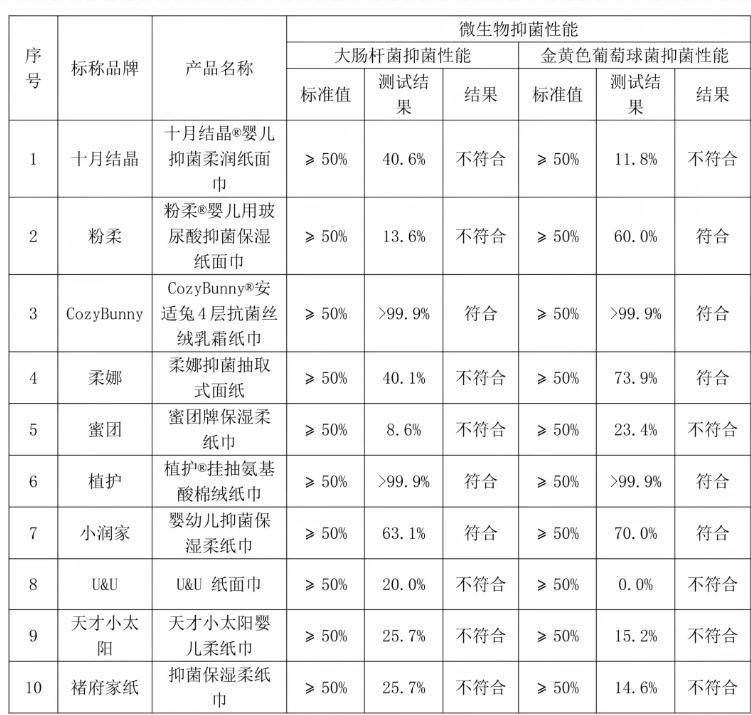 | 序号 | 标称品牌 | 产品名称 | 微生物抑菌性能 | | | | | |
|---|---|---|---|---|---|---|---|---|
| | | | 大肠杆菌抑菌性能 | | | 金黄色葡萄球菌抑菌性能 | | |
| | | | 标准值 | 测试结果 | 结果 | 标准值 | 测试结果 | 结果 |
| 1 | 十月结晶 | 十月结晶®婴儿抑菌柔润纸面巾 | ≥ 50% | 40.6% | 不符合 | ≥ 50% | 11.8% | 不符合 |
| 2 | 粉柔 | 粉柔®婴儿用玻尿酸抑菌保湿纸面巾 | ≥ 50% | 13.6% | 不符合 | ≥ 50% | 60.0% | 符合 |
| 3 | CozyBunny | CozyBunny®安适兔4层抗菌丝绒乳霜纸巾 | ≥ 50% | >99.9% | 符合 | ≥ 50% | >99.9% | 符合 |
| 4 | 柔娜 | 柔娜抑菌抽取式面纸 | ≥ 50% | 40.1% | 不符合 | ≥ 50% | 73.9% | 符合 |
| 5 | 蜜团 | 蜜团牌保湿柔纸巾 | ≥ 50% | 8.6% | 不符合 | ≥ 50% | 23.4% | 不符合 |
| 6 | 植护 | 植护®挂抽氨基酸棉绒纸巾 | ≥ 50% | >99.9% | 符合 | ≥ 50% | >99.9% | 符合 |
| 7 | 小润家 | 婴幼儿抑菌保湿柔纸巾 | ≥ 50% | 63.1% | 符合 | ≥ 50% | 70.0% | 符合 |
| 8 | U&U | U&U 纸面巾 | ≥ 50% | 20.0% | 不符合 | ≥ 50% | 0.0% | 不符合 |
| 9 | 天才小太阳 | 天才小太阳婴儿柔纸巾 | ≥ 50% | 25.7% | 不符合 | ≥ 50% | 15.2% | 不符合 |
| 10 | 褚府家纸 | 抑菌保湿柔纸巾 | ≥ 50% | 25.7% | 不符合 | ≥ 50% | 14.6% | 不符合 |